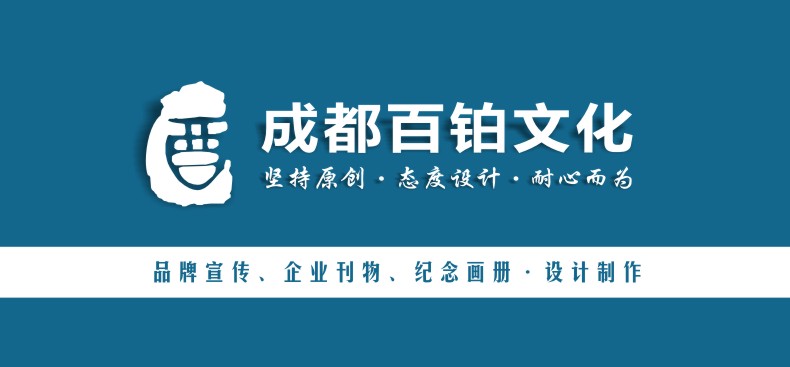 成都百铂文化
坚持原创 · 态度设计 · 耐心而为

品牌宣传、企业刊物、纪念画册 · 设计制作